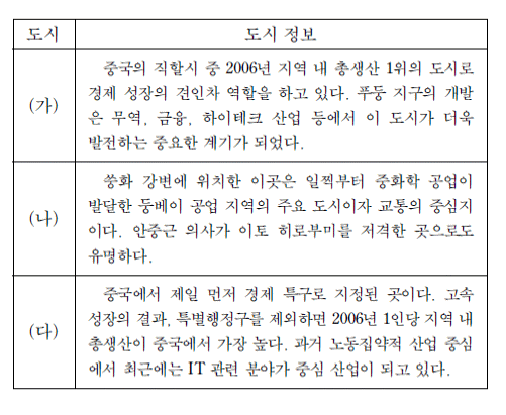 | 도시 | 도시 정보 |
|---|---|
| (가) | 중국의 직할시 중 2006년 지역 내 총생산 1위의 도시로 경제 성장의 견인차 역할을 하고 있다. 푸둥 지구의 개발은 무역, 금융, 하이테크 산업 등에서 이 도시가 더욱 발전하는 중요한 계기가 되었다. |
| (나) | 쑹화 강변에 위치한 이곳은 일찍부터 중화학 공업이 발달한 둥베이 공업 지역의 주요 도시이자 교통의 중심지이다. 안중근 의사가 이토 히로부미를 저격한 곳으로도 유명하다. |
| (다) | 중국에서 제일 먼저 경제 특구로 지정된 곳이다. 고속 성장의 결과, 특별행정구를 제외하면 2006년 1인당 지역 내 총생산이 중국에서 가장 높다. 과거 노동집약적 산업 중심에서 최근에는 IT 관련 분야가 중심 산업이 되고 있다. |